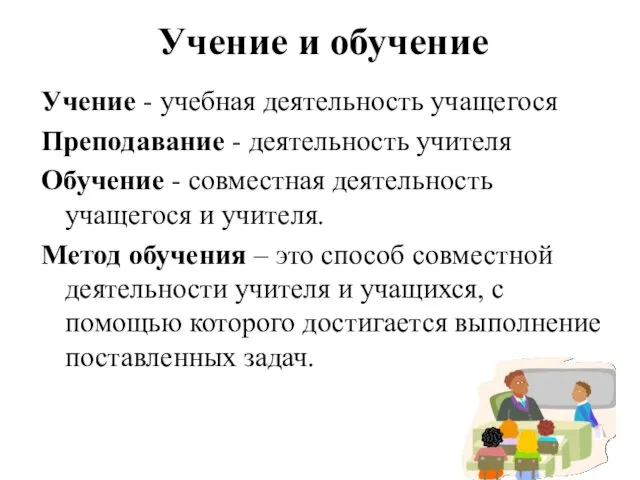 Учение и обучение

Учение - учебная деятельность учащегося

Преподавание - деятельность учителя

Обучение - совместная деятельность учащегося и учителя.

Метод обучения – это способ совместной деятельности учителя и учащихся, с помощью которого достигается выполнение поставленных задач.